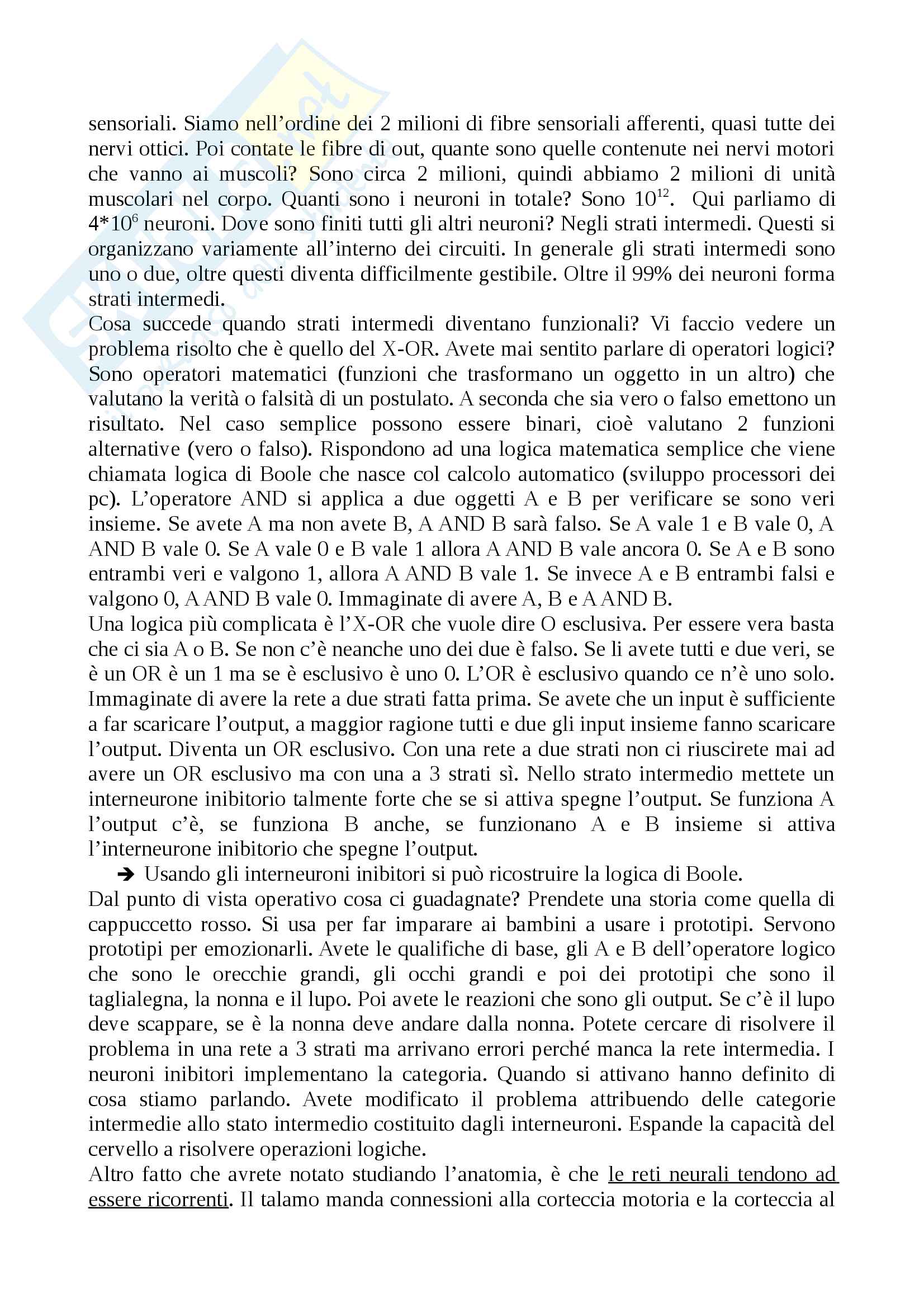 sensoriali. Siamo nell'ordine dei 2 milioni di fibre sensoriali afferenti, quasi tutte dei nervi ottici. Poi contate le fibre di out, quante sono quelle contenute nei nervi motori che vanno ai muscoli? Sono circa 2 milioni, quindi abbiamo 2 milioni di unità muscolari nel corpo. Quanti sono i neuroni in totale? Sono $10^{12}$. Qui parliamo di $4*10^6$ neuroni. Dove sono finiti tutti gli altri neuroni? Negli strati intermedi. Questi si organizzano variamente all'interno dei circuiti. In generale gli strati intermedi sono uno o due, oltre questi diventa difficilmente gestibile. Oltre il 99% dei neuroni forma strati intermedi.
Cosa succede quando strati intermedi diventano funzionali? Vi faccio vedere un problema risolto che è quello del X-OR. Avete mai sentito parlare di operatori logici? Sono operatori matematici (funzioni che trasformano un oggetto in un altro) che valutano la verità o falsità di un postulato. A seconda che sia vero o falso emettono un risultato. Nel caso semplice possono essere binari, cioè valutano 2 funzioni alternative (vero o falso). Rispondono ad una logica matematica semplice che viene chiamata logica di Boole che nasce col calcolo automatico (sviluppo processori dei pc). L'operatore AND si applica a due oggetti A e B per verificare se sono veri insieme. Se avete A ma non avete B, A AND B sarà falso. Se A vale 1 e B vale 0, A AND B vale 0. Se A vale 0 e B vale 1 allora A AND B vale ancora 0. Se A e B sono entrambi veri e valgono 1, allora A AND B vale 1. Se invece A e B entrambi falsi e valgono 0, A AND B vale 0. Immaginate di avere A, B e A AND B.
Una logica più complicata è l'X-OR che vuole dire O esclusiva. Per essere vera basta che ci sia A o B. Se non c'è neanche uno dei due è falso. Se li avete tutti e due veri, se è un OR è un 1 ma se è esclusivo è uno 0. L'OR è esclusivo quando ce n'è uno solo. Immaginate di avere la rete a due strati fatta prima. Se avete che un input è sufficiente a far scaricare l'output, a maggior ragione tutti e due gli input insieme fanno scaricare l'output. Diventa un OR esclusivo. Con una rete a due strati non ci riuscirete mai ad avere un OR esclusivo ma con una a 3 strati sì. Nello strato intermedio mettete un interneurone inibitorio talmente forte che se si attiva spegne l'output. Se funziona A l'output c'è, se funziona B anche, se funzionano A e B insieme si attiva l'interneurone inibitorio che spegne l'output.
➔ Usando gli interneuroni inibitori si può ricostruire la logica di Boole.
Dal punto di vista operativo cosa ci guadagnate? Prendete una storia come quella di cappuccetto rosso. Si usa per far imparare ai bambini a usare i prototipi. Servono prototipi per emozionarli. Avete le qualifiche di base, gli A e B dell'operatore logico che sono le orecchie grandi, gli occhi grandi e poi dei prototipi che sono il taglialegna, la nonna e il lupo. Poi avete le reazioni che sono gli output. Se c'è il lupo deve scappare, se è la nonna deve andare dalla nonna. Potete cercare di risolvere il problema in una rete a 3 strati ma arrivano errori perché manca la rete intermedia. I neuroni inibitori implementano la categoria. Quando si attivano hanno definito di cosa stiamo parlando. Avete modificato il problema attribuendo delle categorie intermedie allo stato intermedio costituito dagli interneuroni. Espande la capacità del cervello a risolvere operazioni logiche.
Altro fatto che avrete notato studiando l'anatomia, è che le reti neurali tendono ad essere ricorrenti. Il talamo manda connessioni alla corteccia motoria e la corteccia al